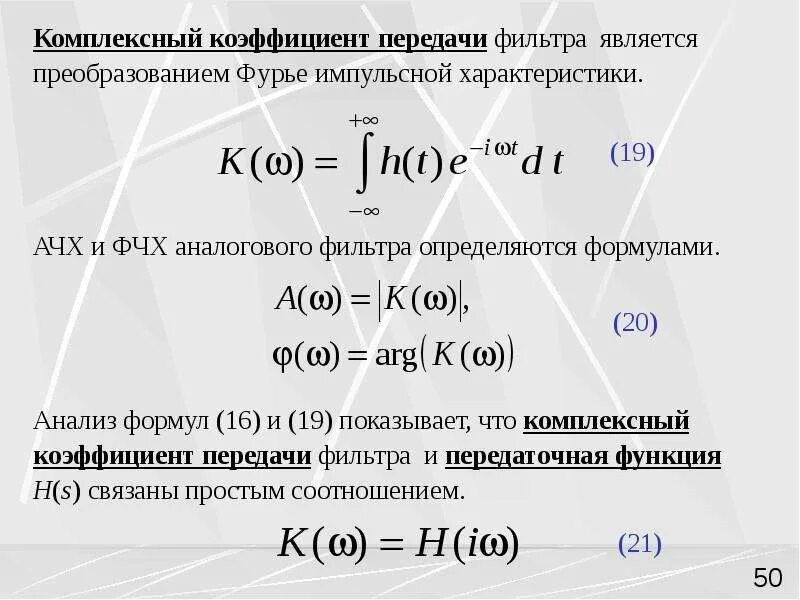 Комплексный коэффициент передачи фильтра является преобразованием Фурье импульсной характеристики.

$K(\omega) = \int_{-\infty}^{+\infty} h(t)\, e^{-i\omega t} d\,t$ (19)

АЧХ и ФЧХ аналогового фильтра определяются формулами.

$A(\omega) = |K(\omega)|,$
$\varphi(\omega) = \arg(K(\omega))$ (20)

Анализ формул (16) и (19) показывает, что комплексный коэффициент передачи фильтра и передаточная функция $H(s)$ связаны простым соотношением.

$K(\omega) = H(i\omega)$ (21)

50